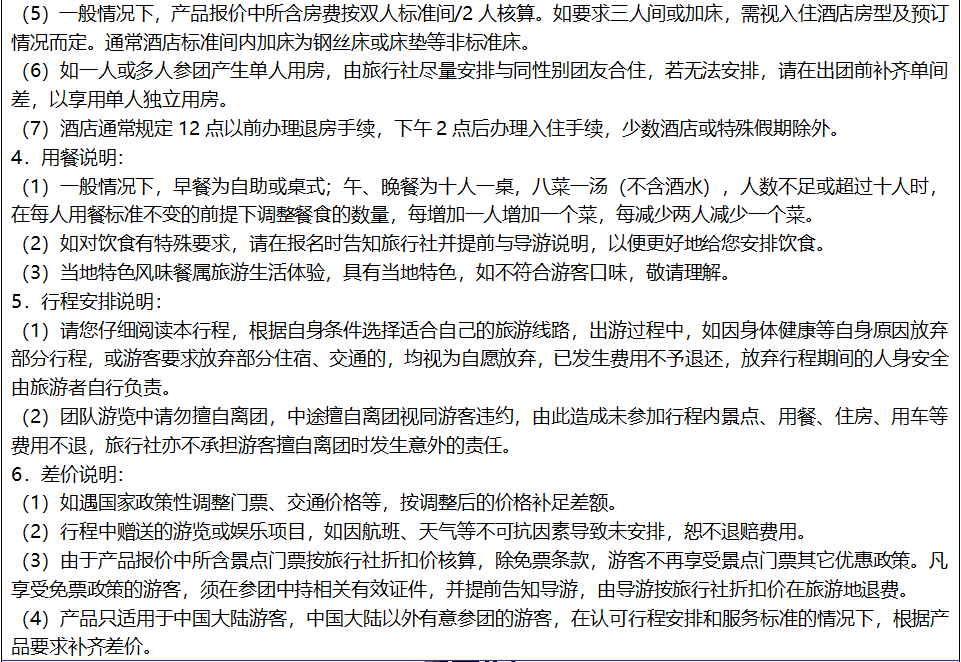 （5）一般情况下，产品报价中所含房费按双人标准间/2 人核算。如要求三人间或加床，需视入住酒店房型及预订情况而定。通常酒店标准间内加床为钢丝床或床垫等非标准床。
（6）如一人或多人参团产生单人用房，由旅行社尽量安排与同性别团友合住，若无法安排，请在出团前补齐单间差，以享用单人独立用房。
（7）酒店通常规定 12 点以前办理退房手续，下午 2 点后办理入住手续，少数酒店或特殊假期除外。
4．用餐说明：
（1）一般情况下，早餐为自助或桌式；午、晚餐为十人一桌，八菜一汤（不含酒水），人数不足或超过十人时，在每人用餐标准不变的前提下调整餐食的数量，每增加一人增加一个菜，每减少两人减少一个菜。
（2）如对饮食有特殊要求，请在报名时告知旅行社并提前与导游说明，以便更好地给您安排饮食。
（3）当地特色风味餐属旅游生活体验，具有当地特色，如不符合游客口味，敬请理解。
5．行程安排说明：
（1）请您仔细阅读本行程，根据自身条件选择适合自己的旅游线路，出游过程中，如因身体健康等自身原因放弃部分行程，或游客要求放弃部分住宿、交通的，均视为自愿放弃，已发生费用不予退还，放弃行程期间的人身安全由旅游者自行负责。
（2）团队游览中请勿擅自离团，中途擅自离团视同游客违约，由此造成未参加行程内景点、用餐、住房、用车等费用不退，旅行社亦不承担游客擅自离团时发生意外的责任。
6．差价说明：
（1）如遇国家政策性调整门票、交通价格等，按调整后的价格补足差额。
（2）行程中赠送的游览或娱乐项目，如因航班、天气等不可抗因素导致未安排，恕不退赔费用。
（3）由于产品报价中所含景点门票按旅行社折扣价核算，除免票条款，游客不再享受景点门票其它优惠政策。凡享受免票政策的游客，须在参团中持相关有效证件，并提前告知导游，由导游按旅行社折扣价在旅游地退费。
（4）产品只适用于中国大陆游客，中国大陆以外有意参团的游客，在认可行程安排和服务标准的情况下，根据产品要求补齐差价。